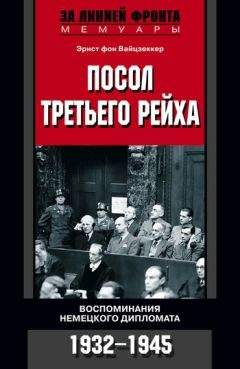 ЗА ЛИНИЕЙ ФРОНТА
МЕМУАРЫ

Эрнст фон Вайцзеккер

ПОСОЛ ТРЕТЬЕГО РЕЙХА

ВОСПОМИНАНИЯ НЕМЕЦКОГО ДИПЛОМАТА

1932–1945